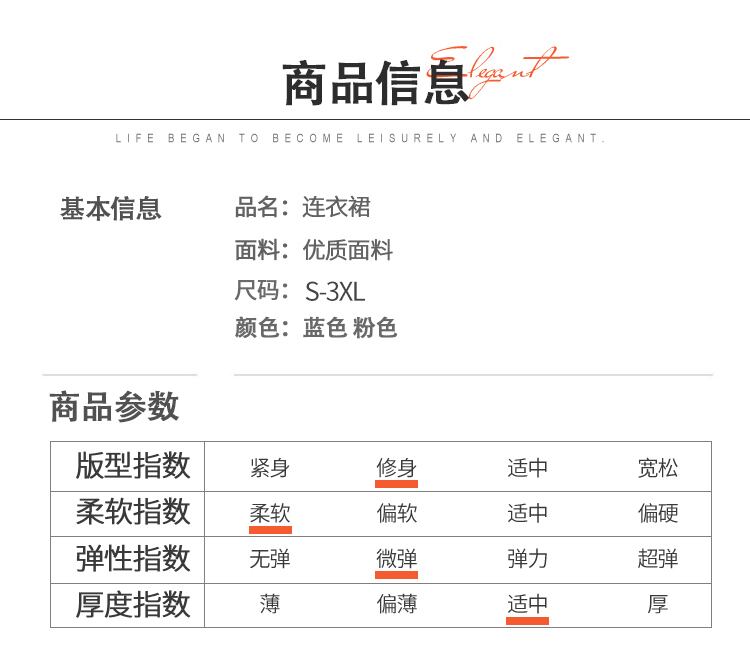 商品信息 Elegant

LIFE BEGAN TO BECOME LEISURELY AND ELEGANT.

基本信息

品名：连衣裙

面料：优质面料

尺码：S-3XL

颜色：蓝色 粉色

商品参数

| 版型指数 | 紧身 | 修身 | 适中 | 宽松 |
|---|---|---|---|---|
| 柔软指数 | 柔软 | 偏软 | 适中 | 偏硬 |
| 弹性指数 | 无弹 | 微弹 | 弹力 | 超弹 |
| 厚度指数 | 薄 | 偏薄 | 适中 | 厚 |